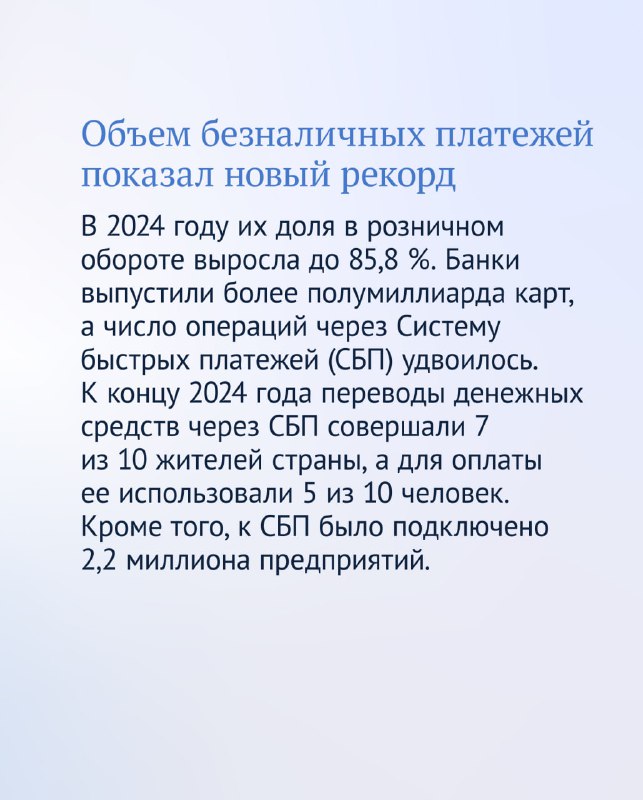 Объем безналичных платежей показал новый рекорд

В 2024 году их доля в розничном обороте выросла до 85,8 %. Банки выпустили более полумиллиарда карт, а число операций через Систему быстрых платежей (СБП) удвоилось. К концу 2024 года переводы денежных средств через СБП совершали 7 из 10 жителей страны, а для оплаты ее использовали 5 из 10 человек. Кроме того, к СБП было подключено 2,2 миллиона предприятий.